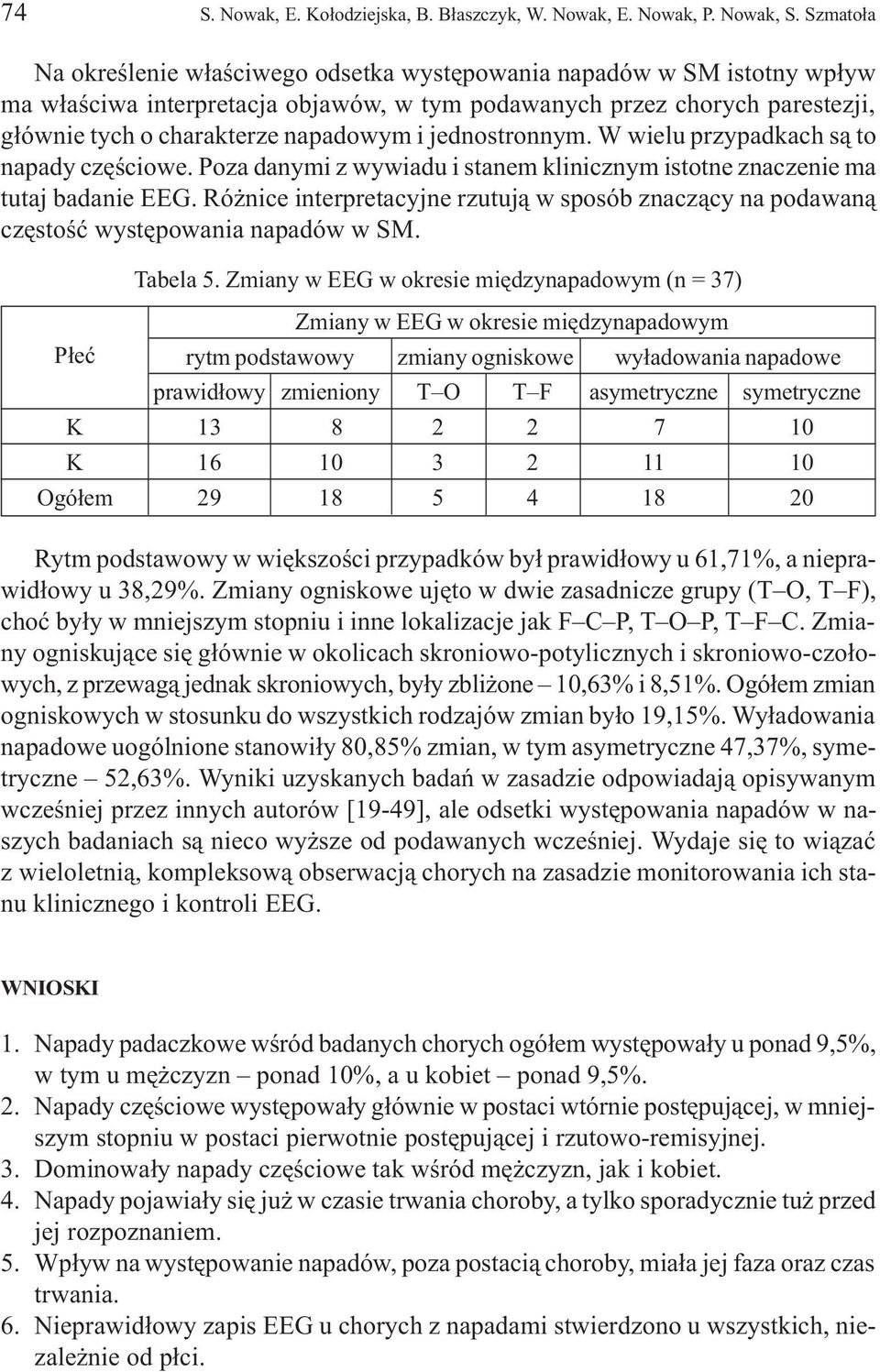 74 S. Nowak, E. Kołodziejska, B. Błaszczyk, W. Nowak, E. Nowak, P. Nowak, S. Szmatoła

Na określenie właściwego odsetka występowania napadów w SM istotny wpływ ma właściwa interpretacja objawów, w tym podawanych przez chorych parestezji, głównie tych o charakterze napadowym i jednostronnym. W wielu przypadkach są to napady częściowe. Poza danymi z wywiadu i stanem klinicznym istotne znaczenie ma tutaj badanie EEG. Różnice interpretacyjne rzutują w sposób znaczący na podawaną częstość występowania napadów w SM.

Tabela 5. Zmiany w EEG w okresie międzynapadowym (n = 37)

| Płeć | Zmiany w EEG w okresie międzynapadowym | | | | | |
|---|---|---|---|---|---|---|
| | rytm podstawowy | | zmiany ogniskowe | | wyładowania napadowe | |
| | prawidłowy | zmieniony | T–O | T–F | asymetryczne | symetryczne |
| K | 13 | 8 | 2 | 2 | 7 | 10 |
| K | 16 | 10 | 3 | 2 | 11 | 10 |
| Ogółem | 29 | 18 | 5 | 4 | 18 | 20 |

Rytm podstawowy w większości przypadków był prawidłowy u 61,71%, a nieprawidłowy u 38,29%. Zmiany ogniskowe ujęto w dwie zasadnicze grupy (T–O, T–F), choć były w mniejszym stopniu i inne lokalizacje jak F–C–P, T–O–P, T–F–C. Zmiany ogniskujące się głównie w okolicach skroniowo-potylicznych i skroniowo-czołowych, z przewagą jednak skroniowych, były zbliżone – 10,63% i 8,51%. Ogółem zmian ogniskowych w stosunku do wszystkich rodzajów zmian było 19,15%. Wyładowania napadowe uogólnione stanowiły 80,85% zmian, w tym asymetryczne 47,37%, symetryczne – 52,63%. Wyniki uzyskanych badań w zasadzie odpowiadają opisywanym wcześniej przez innych autorów [19-49], ale odsetki występowania napadów w naszych badaniach są nieco wyższe od podawanych wcześniej. Wydaje się to wiązać z wieloletnią, kompleksową obserwacją chorych na zasadzie monitorowania ich stanu klinicznego i kontroli EEG.

WNIOSKI

1. Napady padaczkowe wśród badanych chorych ogółem występowały u ponad 9,5%, w tym u mężczyzn – ponad 10%, a u kobiet – ponad 9,5%.
2. Napady częściowe występowały głównie w postaci wtórnie postępującej, w mniejszym stopniu w postaci pierwotnie postępującej i rzutowo-remisyjnej.
3. Dominowały napady częściowe tak wśród mężczyzn, jak i kobiet.
4. Napady pojawiały się już w czasie trwania choroby, a tylko sporadycznie tuż przed jej rozpoznaniem.
5. Wpływ na występowanie napadów, poza postacią choroby, miała jej faza oraz czas trwania.
6. Nieprawidłowy zapis EEG u chorych z napadami stwierdzono u wszystkich, niezależnie od płci.